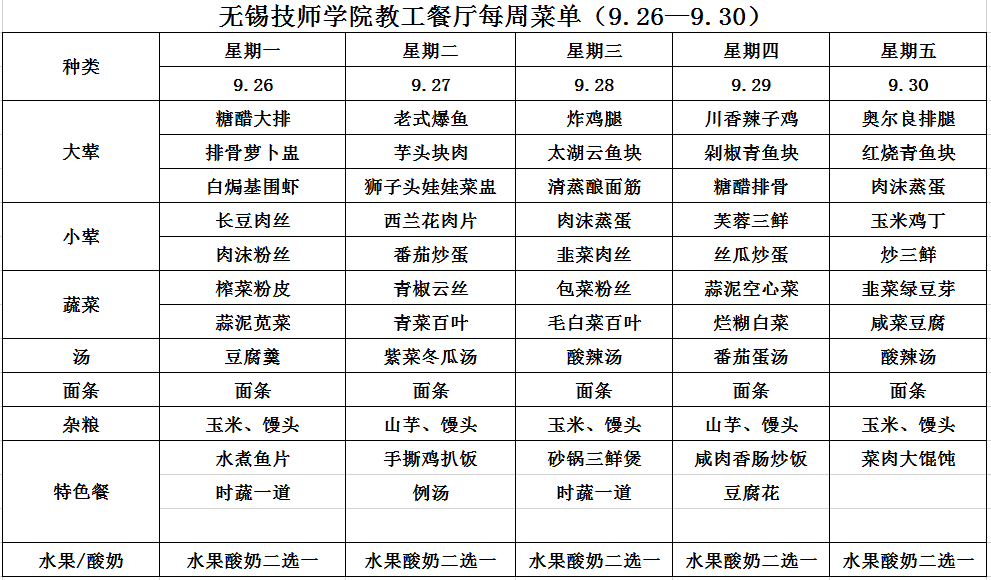 无锡技师学院教工餐厅每周菜单（9.26—9.30）

| 种类 | 星期一 | 星期二 | 星期三 | 星期四 | 星期五 |
|---|---|---|---|---|---|
| | 9.26 | 9.27 | 9.28 | 9.29 | 9.30 |
| 大荤 | 糖醋大排 | 老式爆鱼 | 炸鸡腿 | 川香辣子鸡 | 奥尔良排腿 |
| | 排骨萝卜盅 | 芋头块肉 | 太湖云鱼块 | 剁椒青鱼块 | 红烧青鱼块 |
| | 白焗基围虾 | 狮子头娃娃菜盅 | 清蒸酿面筋 | 糖醋排骨 | 肉沫蒸蛋 |
| 小荤 | 长豆肉丝 | 西兰花肉片 | 肉沫蒸蛋 | 芙蓉三鲜 | 玉米鸡丁 |
| | 肉沫粉丝 | 番茄炒蛋 | 韭菜肉丝 | 丝瓜炒蛋 | 炒三鲜 |
| 蔬菜 | 榨菜粉皮 | 青椒云丝 | 包菜粉丝 | 蒜泥空心菜 | 韭菜绿豆芽 |
| | 蒜泥苋菜 | 青菜百叶 | 毛白菜百叶 | 烂糊白菜 | 咸菜豆腐 |
| 汤 | 豆腐羹 | 紫菜冬瓜汤 | 酸辣汤 | 番茄蛋汤 | 酸辣汤 |
| 面条 | 面条 | 面条 | 面条 | 面条 | 面条 |
| 杂粮 | 玉米、馒头 | 山芋、馒头 | 玉米、馒头 | 山芋、馒头 | 玉米、馒头 |
| 特色餐 | 水煮鱼片 | 手撕鸡扒饭 | 砂锅三鲜煲 | 咸肉香肠炒饭 | 菜肉大馄饨 |
| | 时蔬一道 | 例汤 | 时蔬一道 | 豆腐花 | |
| 水果/酸奶 | 水果酸奶二选一 | 水果酸奶二选一 | 水果酸奶二选一 | 水果酸奶二选一 | 水果酸奶二选一 |